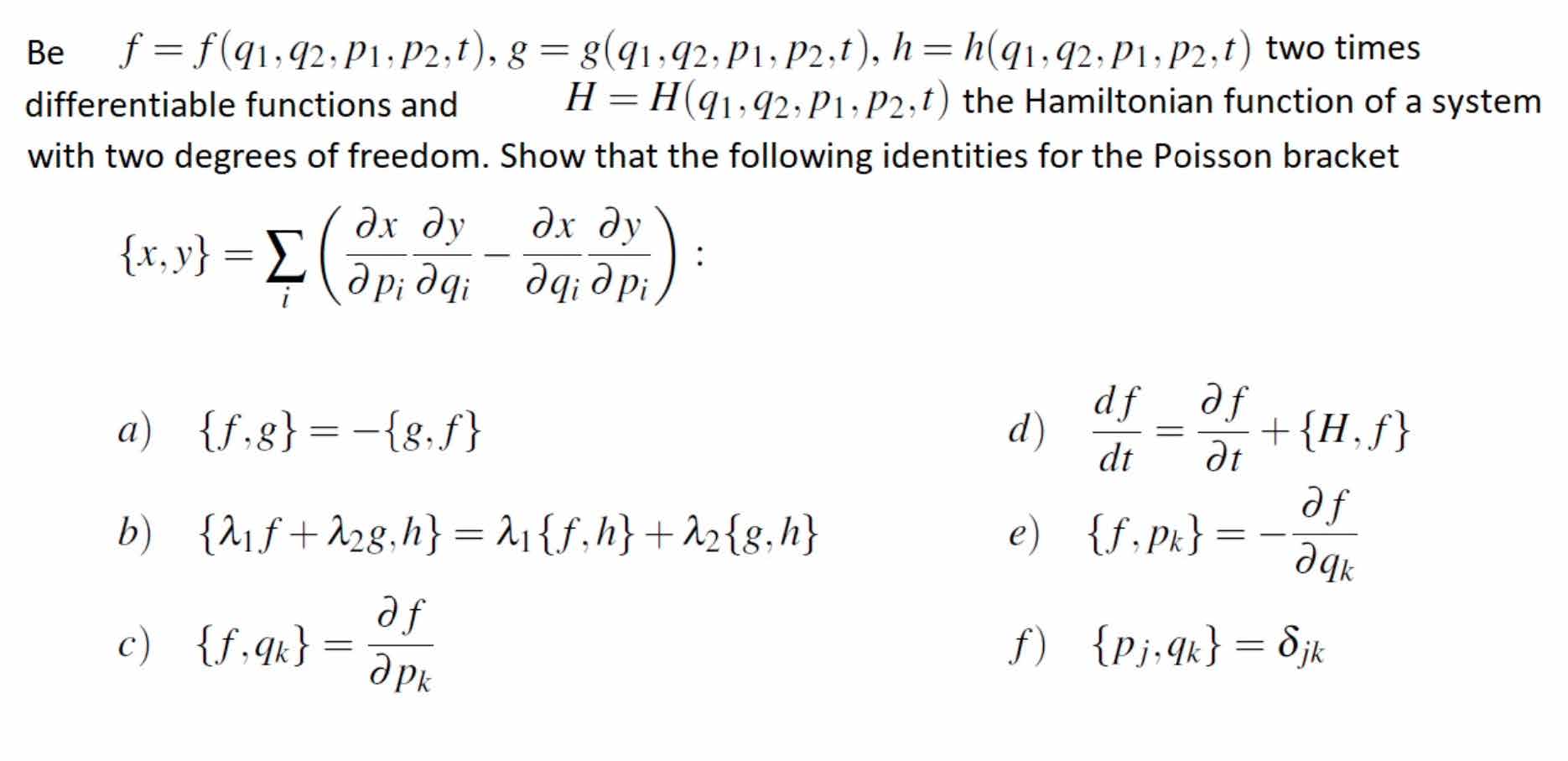 Be $f = f(q_1, q_2, p_1, p_2, t)$, $g = g(q_1, q_2, p_1, p_2, t)$, $h = h(q_1, q_2, p_1, p_2, t)$ two times differentiable functions and $H = H(q_1, q_2, p_1, p_2, t)$ the Hamiltonian function of a system with two degrees of freedom. Show that the following identities for the Poisson bracket

$\{x, y\} = \sum_i \left( \frac{\partial x}{\partial p_i} \frac{\partial y}{\partial q_i} - \frac{\partial x}{\partial q_i} \frac{\partial y}{\partial p_i} \right)$ :

a) $\{f, g\} = -\{g, f\}$

b) $\{\lambda_1 f + \lambda_2 g, h\} = \lambda_1 \{f, h\} + \lambda_2 \{g, h\}$

c) $\{f, q_k\} = \frac{\partial f}{\partial p_k}$

d) $\frac{df}{dt} = \frac{\partial f}{\partial t} + \{H, f\}$

e) $\{f, p_k\} = -\frac{\partial f}{\partial q_k}$

f) $\{p_j, q_k\} = \delta_{jk}$